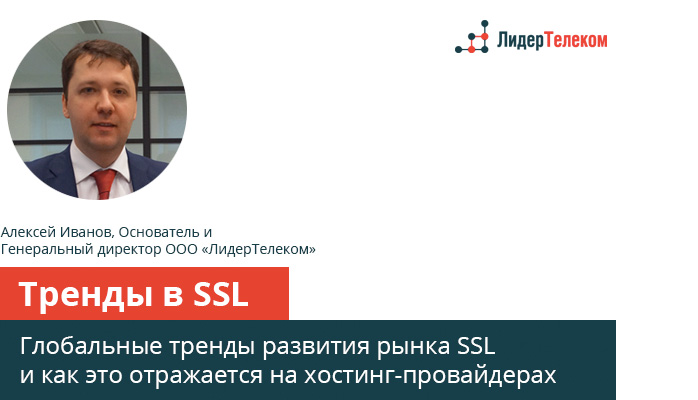 ЛидерТелеком

Алексей Иванов, Основатель и Генеральный директор ООО «ЛидерТелеком»

Тренды в SSL

Глобальные тренды развития рынка SSL и как это отражается на хостинг-провайдерах